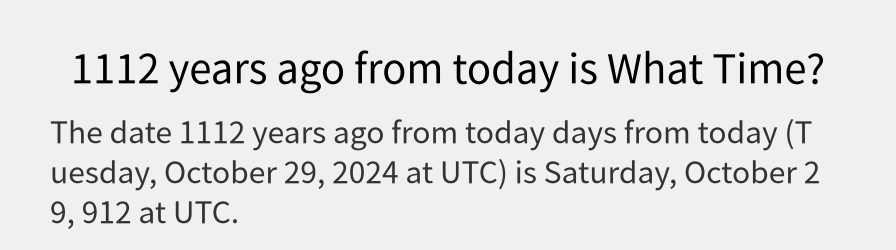 1112 years ago from today is What Time?

The date 1112 years ago from today days from today (Tuesday, October 29, 2024 at UTC) is Saturday, October 29, 912 at UTC.